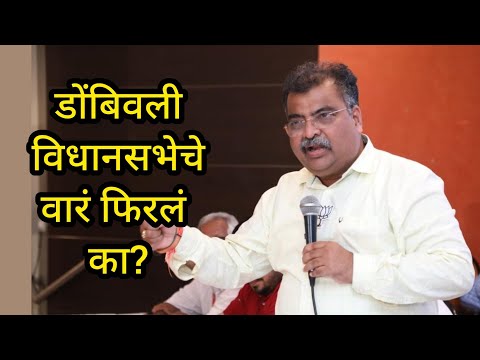 डोंबिवली विधानसभेचे वारं फिरलं का?